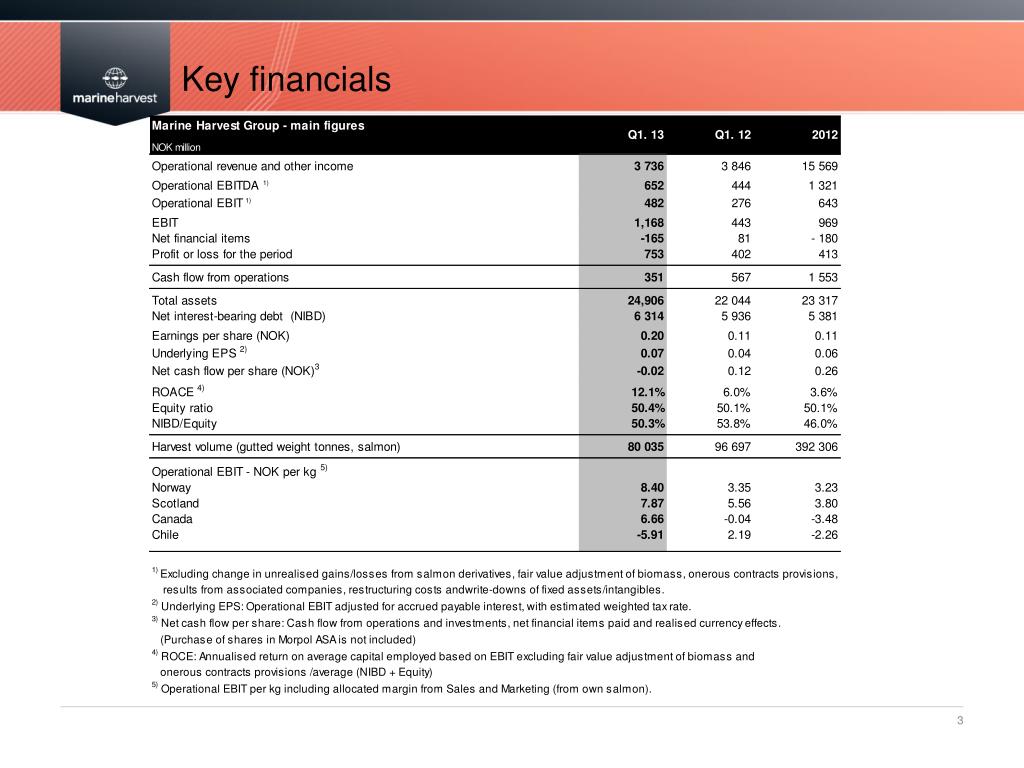 marineharvest

Key financials

| Marine Harvest Group - main figures NOK million | Q1. 13 | Q1. 12 | 2012 |
|---|---|---|---|
| Operational revenue and other income | 3 736 | 3 846 | 15 569 |
| Operational EBITDA $^{1)}$ | 652 | 444 | 1 321 |
| Operational EBIT $^{1)}$ | 482 | 276 | 643 |
| EBIT | 1,168 | 443 | 969 |
| Net financial items | -165 | 81 | - 180 |
| Profit or loss for the period | 753 | 402 | 413 |
| Cash flow from operations | 351 | 567 | 1 553 |
| Total assets | 24,906 | 22 044 | 23 317 |
| Net interest-bearing debt (NIBD) | 6 314 | 5 936 | 5 381 |
| Earnings per share (NOK) | 0.20 | 0.11 | 0.11 |
| Underlying EPS $^{2)}$ | 0.07 | 0.04 | 0.06 |
| Net cash flow per share (NOK)$^{3}$ | -0.02 | 0.12 | 0.26 |
| ROACE $^{4)}$ | 12.1% | 6.0% | 3.6% |
| Equity ratio | 50.4% | 50.1% | 50.1% |
| NIBD/Equity | 50.3% | 53.8% | 46.0% |
| Harvest volume (gutted weight tonnes, salmon) | 80 035 | 96 697 | 392 306 |
| Operational EBIT - NOK per kg $^{5)}$ | | | |
| Norway | 8.40 | 3.35 | 3.23 |
| Scotland | 7.87 | 5.56 | 3.80 |
| Canada | 6.66 | -0.04 | -3.48 |
| Chile | -5.91 | 2.19 | -2.26 |

$^{1)}$ Excluding change in unrealised gains/losses from salmon derivatives, fair value adjustment of biomass, onerous contracts provisions, results from associated companies, restructuring costs andwrite-downs of fixed assets/intangibles.
$^{2)}$ Underlying EPS: Operational EBIT adjusted for accrued payable interest, with estimated weighted tax rate.
$^{3)}$ Net cash flow per share: Cash flow from operations and investments, net financial items paid and realised currency effects. (Purchase of shares in Morpol ASA is not included)
$^{4)}$ ROCE: Annualised return on average capital employed based on EBIT excluding fair value adjustment of biomass and onerous contracts provisions /average (NIBD + Equity)
$^{5)}$ Operational EBIT per kg including allocated margin from Sales and Marketing (from own salmon).

3